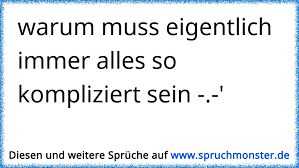 warum muss eigentlich immer alles so kompliziert sein -.-'

Diesen und weitere Sprüche auf www.spruchmonster.de